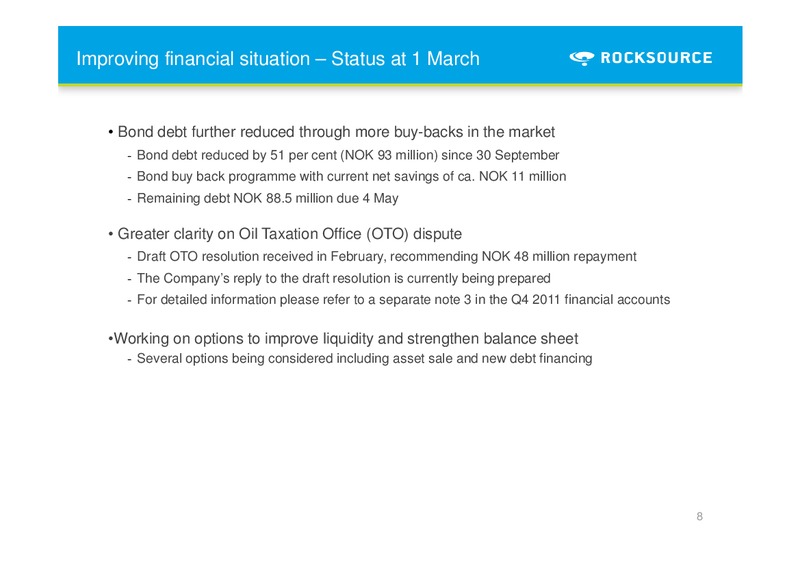 Improving financial situation – Status at 1 March

ROCKSOURCE

• Bond debt further reduced through more buy-backs in the market
- Bond debt reduced by 51 per cent (NOK 93 million) since 30 September
- Bond buy back programme with current net savings of ca. NOK 11 million
- Remaining debt NOK 88.5 million due 4 May

• Greater clarity on Oil Taxation Office (OTO) dispute
- Draft OTO resolution received in February, recommending NOK 48 million repayment
- The Company's reply to the draft resolution is currently being prepared
- For detailed information please refer to a separate note 3 in the Q4 2011 financial accounts

•Working on options to improve liquidity and strengthen balance sheet
- Several options being considered including asset sale and new debt financing

8